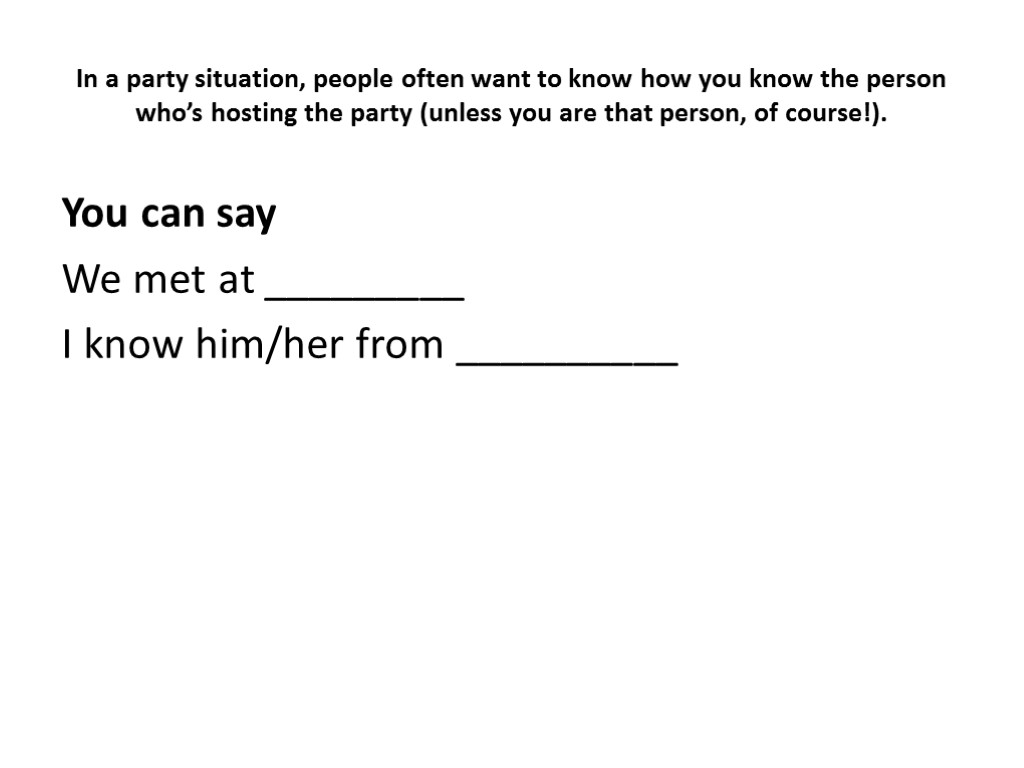 In a party situation, people often want to know how you know the person who's hosting the party (unless you are that person, of course!).

You can say

We met at _________

I know him/her from __________